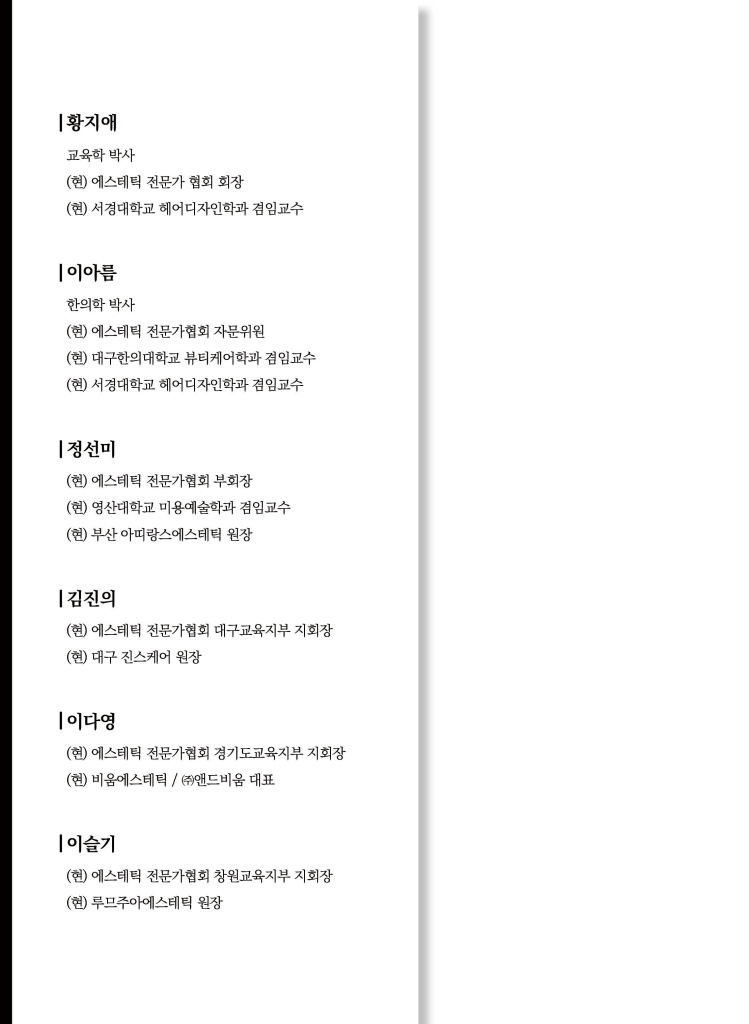 | 황지애
교육학 박사
(현) 에스테틱 전문가 협회 회장
(현) 서경대학교 헤어디자인학과 겸임교수

| 이아름
한의학 박사
(현) 에스테틱 전문가협회 자문위원
(현) 대구한의대학교 뷰티케어학과 겸임교수
(현) 서경대학교 헤어디자인학과 겸임교수

| 정선미
(현) 에스테틱 전문가협회 부회장
(현) 영산대학교 미용예술학과 겸임교수
(현) 부산 아띠랑스에스테틱 원장

| 김진의
(현) 에스테틱 전문가협회 대구교육지부 지회장
(현) 대구 진스케어 원장

| 이다영
(현) 에스테틱 전문가협회 경기도교육지부 지회장
(현) 비움에스테틱 / ㈜앤드비움 대표

| 이슬기
(현) 에스테틱 전문가협회 창원교육지부 지회장
(현) 루므주아에스테틱 원장